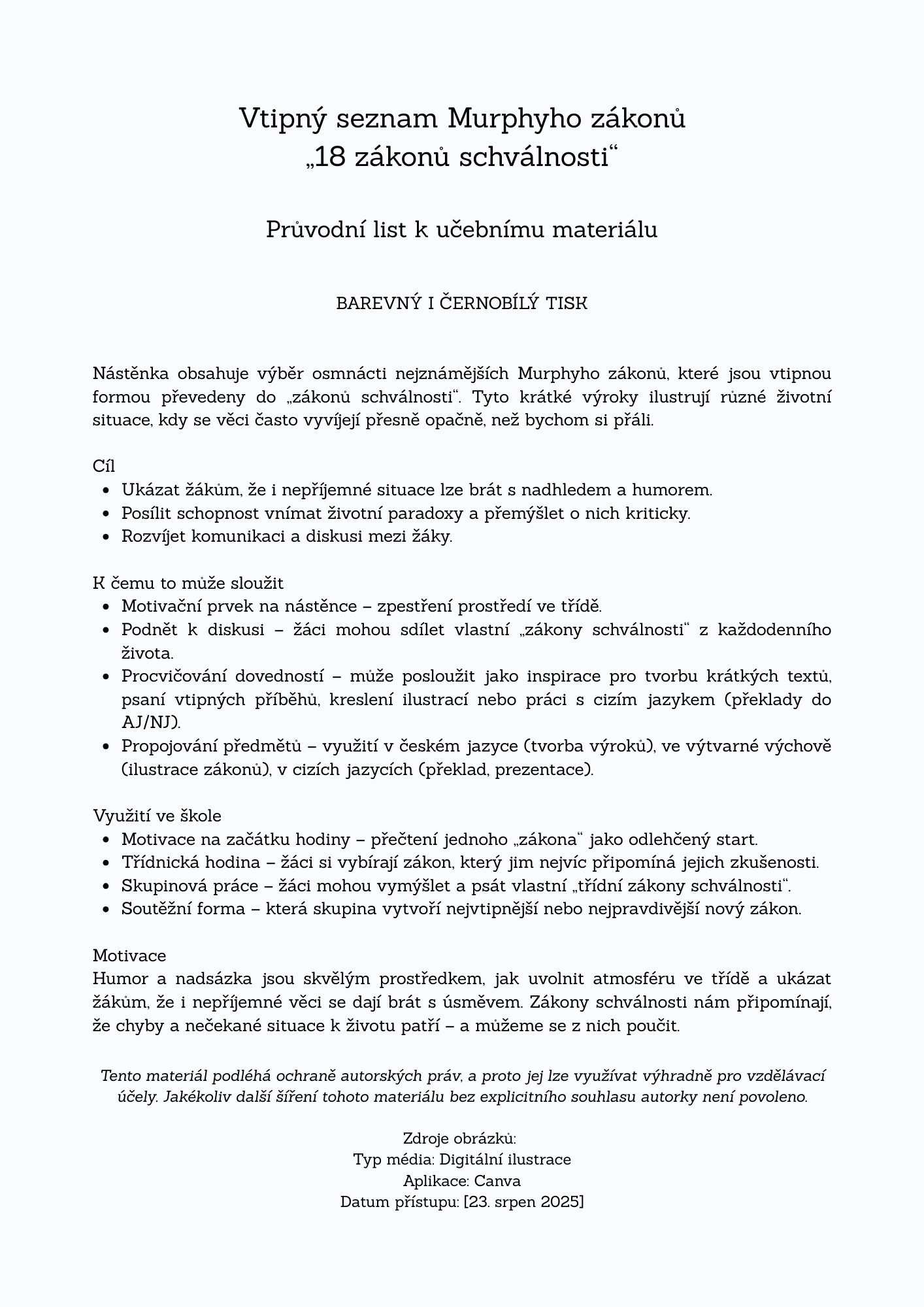 Vtipný seznam Murphyho zákonů
„18 zákonů schválnosti“

Průvodní list k učebnímu materiálu

BAREVNÝ I ČERNOBÍLÝ TISK

Nástěnka obsahuje výběr osmnácti nejznámějších Murphyho zákonů, které jsou vtipnou formou převedeny do „zákonů schválnosti“. Tyto krátké výroky ilustrují různé životní situace, kdy se věci často vyvíjejí přesně opačně, než bychom si přáli.

Cíl
- Ukázat žákům, že i nepříjemné situace lze brát s nadhledem a humorem.
- Posílit schopnost vnímat životní paradoxy a přemýšlet o nich kriticky.
- Rozvíjet komunikaci a diskusi mezi žáky.

K čemu to může sloužit
- Motivační prvek na nástěnce – zpestření prostředí ve třídě.
- Podnět k diskusi – žáci mohou sdílet vlastní „zákony schválnosti“ z každodenního života.
- Procvičování dovedností – může posloužit jako inspirace pro tvorbu krátkých textů, psaní vtipných příběhů, kreslení ilustrací nebo práci s cizím jazykem (překlady do AJ/NJ).
- Propojování předmětů – využití v českém jazyce (tvorba výroků), ve výtvarné výchově (ilustrace zákonů), v cizích jazycích (překlad, prezentace).

Využití ve škole
- Motivace na začátku hodiny – přečtení jednoho „zákona“ jako odlehčený start.
- Třídnická hodina – žáci si vybírají zákon, který jim nejvíc připomíná jejich zkušenosti.
- Skupinová práce – žáci mohou vymýšlet a psát vlastní „třídní zákony schválnosti“.
- Soutěžní forma – která skupina vytvoří nejvtipnější nebo nejpravdivější nový zákon.

Motivace
Humor a nadsázka jsou skvělým prostředkem, jak uvolnit atmosféru ve třídě a ukázat žákům, že i nepříjemné věci se dají brát s úsměvem. Zákony schválnosti nám připomínají, že chyby a nečekané situace k životu patří – a můžeme se z nich poučit.

Tento materiál podléhá ochraně autorských práv, a proto jej lze využívat výhradně pro vzdělávací účely. Jakékoliv další šíření tohoto materiálu bez explicitního souhlasu autorky není povoleno.

Zdroje obrázků:
Typ média: Digitální ilustrace
Aplikace: Canva
Datum přístupu: [23. srpen 2025]